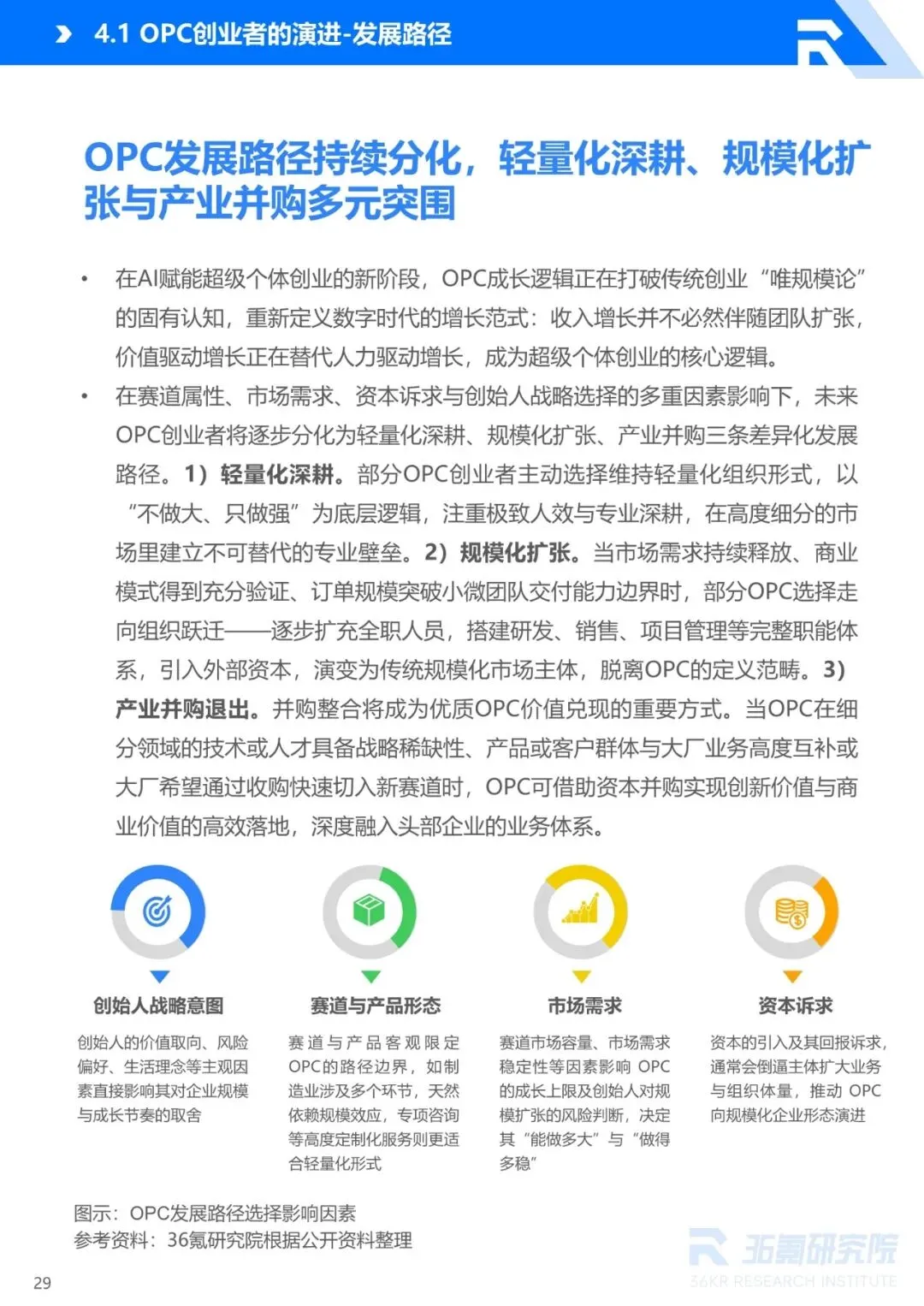 4.1 OPC创业者的演进-发展路径

OPC发展路径持续分化，轻量化深耕、规模化扩张与产业并购多元突围

• 在AI赋能超级个体创业的新阶段，OPC成长逻辑正在打破传统创业“唯规模论”的固有认知，重新定义数字时代的增长范式：收入增长并不必然伴随团队扩张，价值驱动增长正在替代人力驱动增长，成为超级个体创业的核心逻辑。

• 在赛道属性、市场需求、资本诉求与创始人战略选择的多重因素影响下，未来OPC创业者将逐步分化为轻量化深耕、规模化扩张、产业并购三条差异化发展路径。1）轻量化深耕。部分OPC创业者主动选择维持轻量化组织形式，以“不做大、只做强”为底层逻辑，注重极致人效与专业深耕，在高度细分的市场里建立不可替代的专业壁垒。2）规模化扩张。当市场需求持续释放、商业模式得到充分验证、订单规模突破小微团队交付能力边界时，部分OPC选择走向组织跃迁——逐步扩充全职人员，搭建研发、销售、项目管理等完整职能体系，引入外部资本，演变为传统规模化市场主体，脱离OPC的定义范畴。3）产业并购退出。并购整合将成为优质OPC价值兑现的重要方式。当OPC在细分领域的技术或人才具备战略稀缺性、产品或客户群体与大厂业务高度互补或大厂希望通过收购快速切入新赛道时，OPC可借助资本并购实现创新价值与商业价值的高效落地，深度融入头部企业的业务体系。

创始人战略意图
创始人的价值取向、风险偏好、生活理念等主观因素直接影响其对企业规模与成长节奏的取舍

赛道与产品形态
赛道与产品客观限定OPC的路径边界，如制造业涉及多个环节，天然依赖规模效应，专项咨询等高度定制化服务则更适合轻量化形式

市场需求
赛道市场容量、市场需求稳定性等因素影响OPC的成长上限及创始人对规模扩张的风险判断，决定其“能做多大”与“做得多稳”

资本诉求
资本的引入及其回报诉求，通常会倒逼主体扩大业务与组织体量，推动OPC向规模化企业形态演进

图示：OPC发展路径选择影响因素
参考资料：36氪研究院根据公开资料整理

29

36氪研究院
36KR RESEARCH INSTITUTE